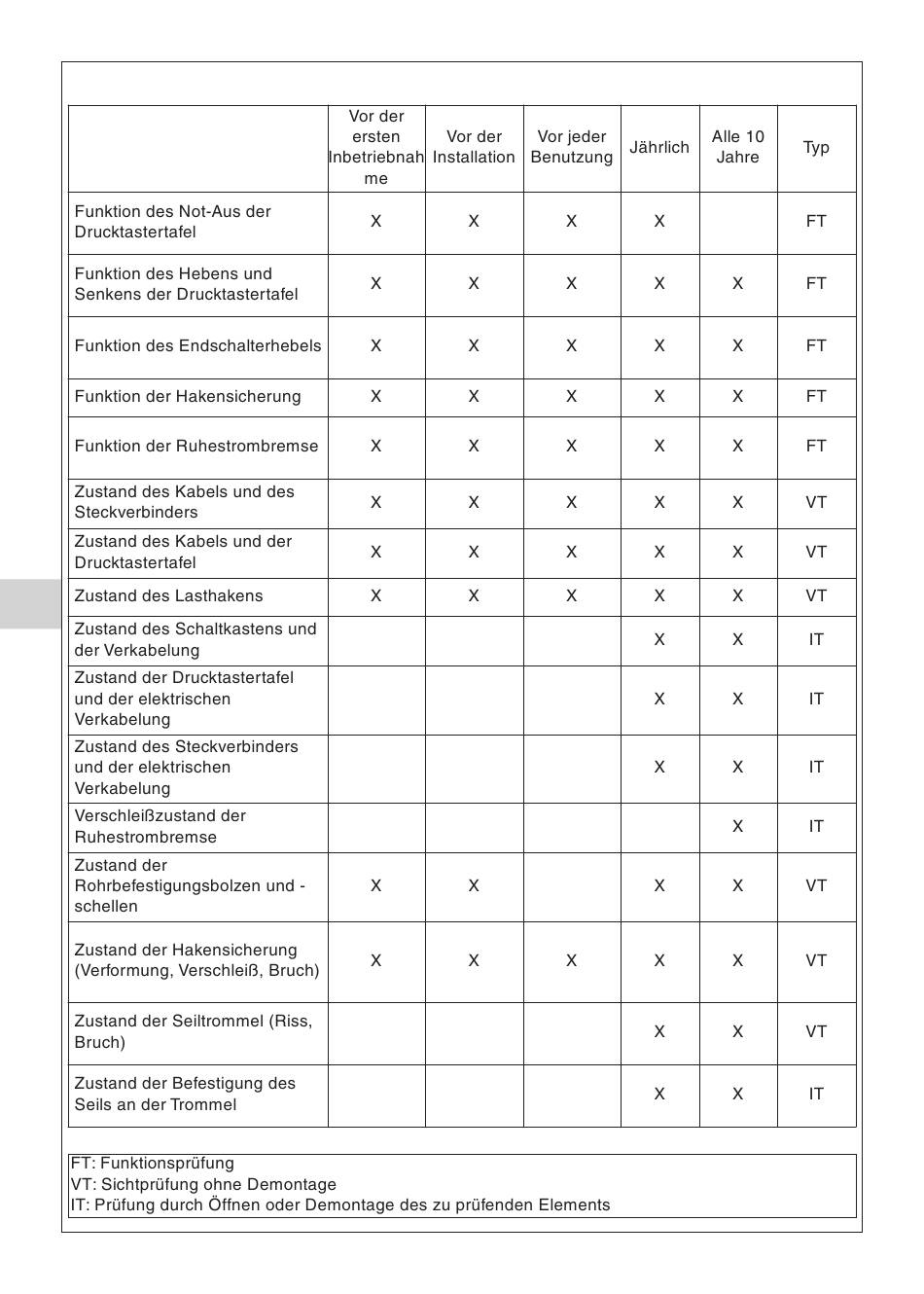 | | Vor der ersten Inbetriebnahme | Vor der Installation | Vor jeder Benutzung | Jährlich | Alle 10 Jahre | Typ |
|---|---|---|---|---|---|---|
| Funktion des Not-Aus der Drucktastertafel | X | X | X | X | | FT |
| Funktion des Hebens und Senkens der Drucktastertafel | X | X | X | X | X | FT |
| Funktion des Endschalterhebels | X | X | X | X | X | FT |
| Funktion der Hakensicherung | X | X | X | X | X | FT |
| Funktion der Ruhestrombremse | X | X | X | X | X | FT |
| Zustand des Kabels und des Steckverbinders | X | X | X | X | X | VT |
| Zustand des Kabels und der Drucktastertafel | X | X | X | X | X | VT |
| Zustand des Lasthakens | X | X | X | X | X | VT |
| Zustand des Schaltkastens und der Verkabelung | | | | X | X | IT |
| Zustand der Drucktastertafel und der elektrischen Verkabelung | | | | X | X | IT |
| Zustand des Steckverbinders und der elektrischen Verkabelung | | | | X | X | IT |
| Verschleißzustand der Ruhestrombremse | | | | | X | IT |
| Zustand der Rohrbefestigungsbolzen und -schellen | X | X | | X | X | VT |
| Zustand der Hakensicherung (Verformung, Verschleiß, Bruch) | X | X | X | X | X | VT |
| Zustand der Seiltrommel (Riss, Bruch) | | | | X | X | VT |
| Zustand der Befestigung des Seils an der Trommel | | | | X | X | IT |

FT: Funktionsprüfung
VT: Sichtprüfung ohne Demontage
IT: Prüfung durch Öffnen oder Demontage des zu prüfenden Elements